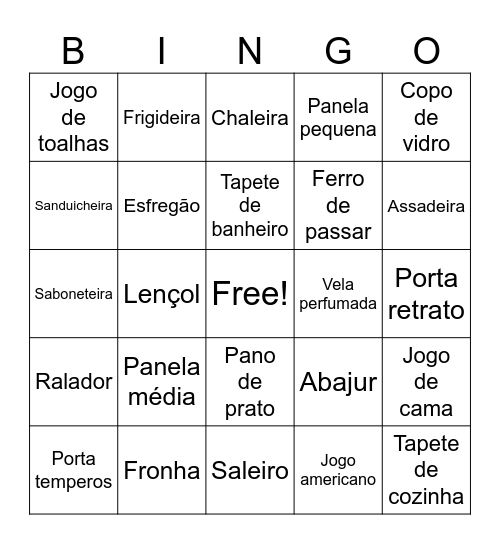 | B | I | N | G | O |
|---|---|---|---|---|
| Jogo de toalhas | Frigideira | Chaleira | Panela pequena | Copo de vidro |
| Sanduicheira | Esfregão | Tapete de banheiro | Ferro de passar | Assadeira |
| Saboneteira | Lençol | Free! | Vela perfumada | Porta retrato |
| Ralador | Panela média | Pano de prato | Abajur | Jogo de cama |
| Porta temperos | Fronha | Saleiro | Jogo americano | Tapete de cozinha |